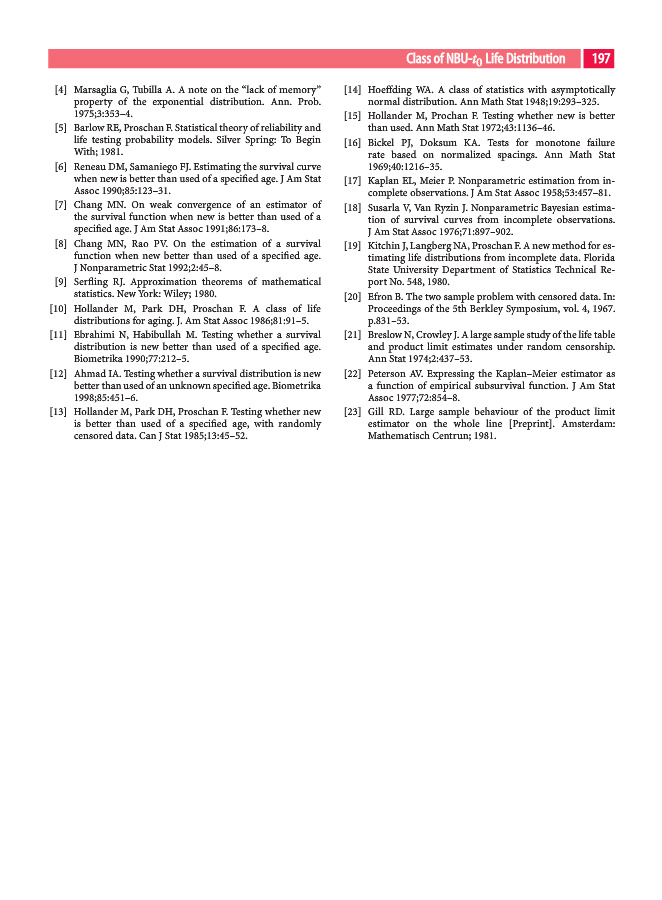 Class of NBU-$t_0$ Life Distribution 197

[4] Marsaglia G, Tubilla A. A note on the "lack of memory" property of the exponential distribution. Ann. Prob. 1975;3:353–4.

[5] Barlow RE, Proschan F. Statistical theory of reliability and life testing probability models. Silver Spring: To Begin With; 1981.

[6] Reneau DM, Samaniego FJ. Estimating the survival curve when new is better than used of a specified age. J Am Stat Assoc 1990;85:123–31.

[7] Chang MN. On weak convergence of an estimator of the survival function when new is better than used of a specified age. J Am Stat Assoc 1991;86:173–8.

[8] Chang MN, Rao PV. On the estimation of a survival function when new better than used of a specified age. J Nonparametric Stat 1992;2:45–8.

[9] Serfling RJ. Approximation theorems of mathematical statistics. New York: Wiley; 1980.

[10] Hollander M, Park DH, Proschan F. A class of life distributions for aging. J. Am Stat Assoc 1986;81:91–5.

[11] Ebrahimi N, Habibullah M. Testing whether a survival distribution is new better than used of a specified age. Biometrika 1990;77:212–5.

[12] Ahmad IA. Testing whether a survival distribution is new better than used of an unknown specified age. Biometrika 1998;85:451–6.

[13] Hollander M, Park DH, Proschan F. Testing whether new is better than used of a specified age, with randomly censored data. Can J Stat 1985;13:45–52.

[14] Hoeffding WA. A class of statistics with asymptotically normal distribution. Ann Math Stat 1948;19:293–325.

[15] Hollander M, Prochan F. Testing whether new is better than used. Ann Math Stat 1972;43:1136–46.

[16] Bickel PJ, Doksum KA. Tests for monotone failure rate based on normalized spacings. Ann Math Stat 1969;40:1216–35.

[17] Kaplan EL, Meier P. Nonparametric estimation from incomplete observations. J Am Stat Assoc 1958;53:457–81.

[18] Susarla V, Van Ryzin J. Nonparametric Bayesian estimation of survival curves from incomplete observations. J Am Stat Assoc 1976;71:897–902.

[19] Kitchin J, Langberg NA, Proschan F. A new method for estimating life distributions from incomplete data. Florida State University Department of Statistics Technical Report No. 548, 1980.

[20] Efron B. The two sample problem with censored data. In: Proceedings of the 5th Berkley Symposium, vol. 4, 1967. p.831–53.

[21] Breslow N, Crowley J. A large sample study of the life table and product limit estimates under random censorship. Ann Stat 1974;2:437–53.

[22] Peterson AV. Expressing the Kaplan–Meier estimator as a function of empirical subsurvival function. J Am Stat Assoc 1977;72:854–8.

[23] Gill RD. Large sample behaviour of the product limit estimator on the whole line [Preprint]. Amsterdam: Mathematisch Centrun; 1981.